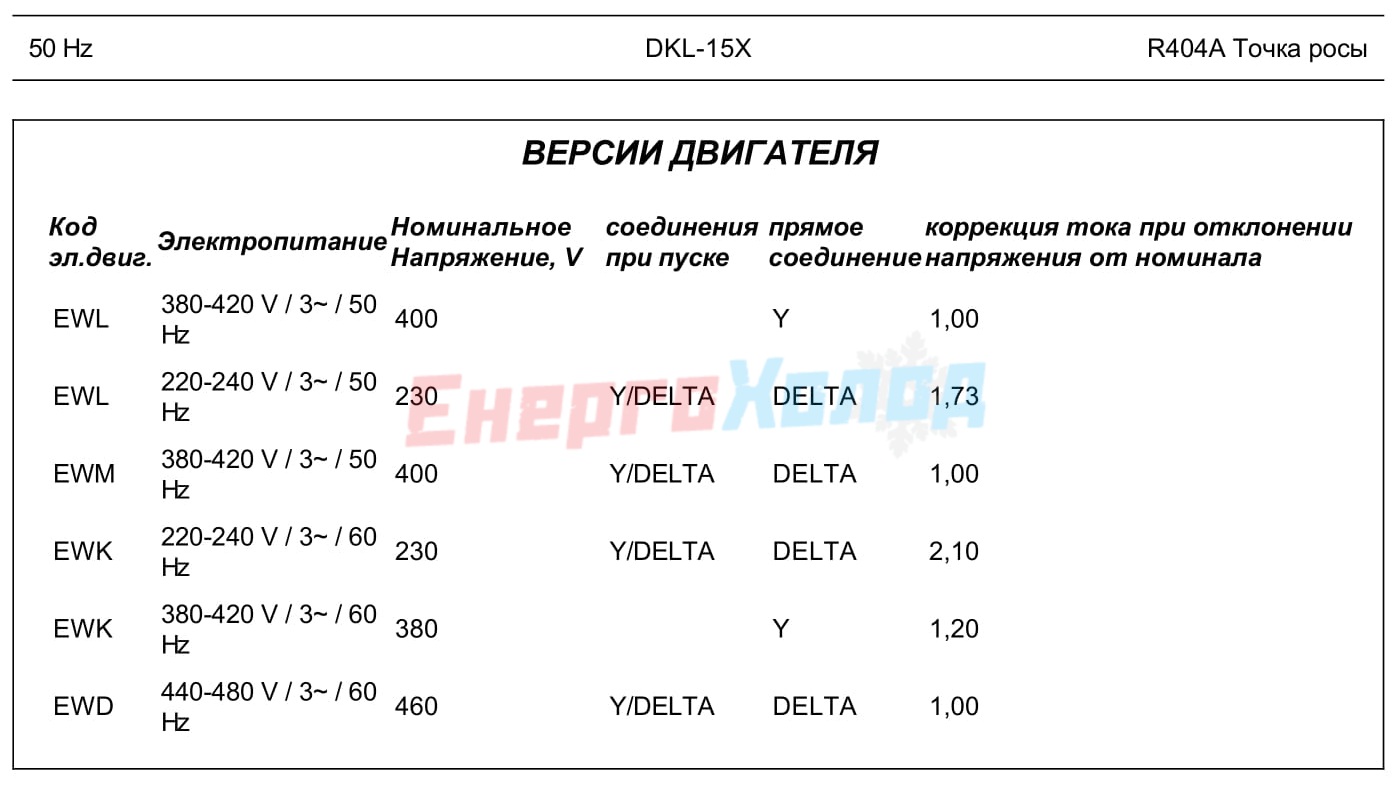 50 Hz DKL-15X R404A Точка росы

ВЕРСИИ ДВИГАТЕЛЯ

| Код эл.двиг. | Электропитание | Номинальное Напряжение, V | соединения при пуске | прямое соединение | коррекция тока при отклонении напряжения от номинала |
|---|---|---|---|---|---|
| EWL | 380-420 V / 3~ / 50 Hz | 400 | | Y | 1,00 |
| EWL | 220-240 V / 3~ / 50 Hz | 230 | Y/DELTA | DELTA | 1,73 |
| EWM | 380-420 V / 3~ / 50 Hz | 400 | Y/DELTA | DELTA | 1,00 |
| EWK | 220-240 V / 3~ / 60 Hz | 230 | Y/DELTA | DELTA | 2,10 |
| EWK | 380-420 V / 3~ / 60 Hz | 380 | | Y | 1,20 |
| EWD | 440-480 V / 3~ / 60 Hz | 460 | Y/DELTA | DELTA | 1,00 |

ЕнергоХолод